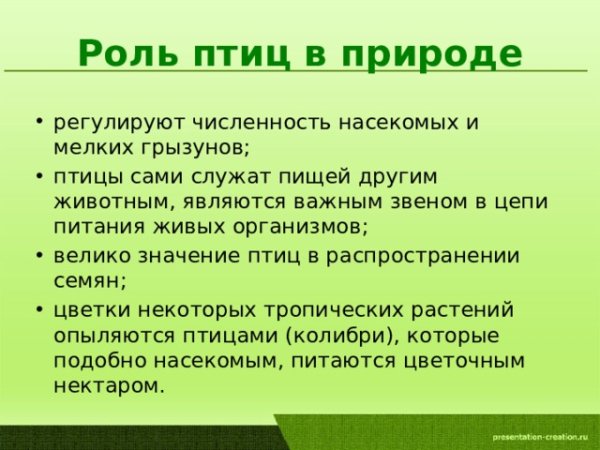 Роль птиц в природе

• регулируют численность насекомых и мелких грызунов;
• птицы сами служат пищей другим животным, являются важным звеном в цепи питания живых организмов;
• велико значение птиц в распространении семян;
• цветки некоторых тропических растений опыляются птицами (колибри), которые подобно насекомым, питаются цветочным нектаром.

presentation-creation.ru